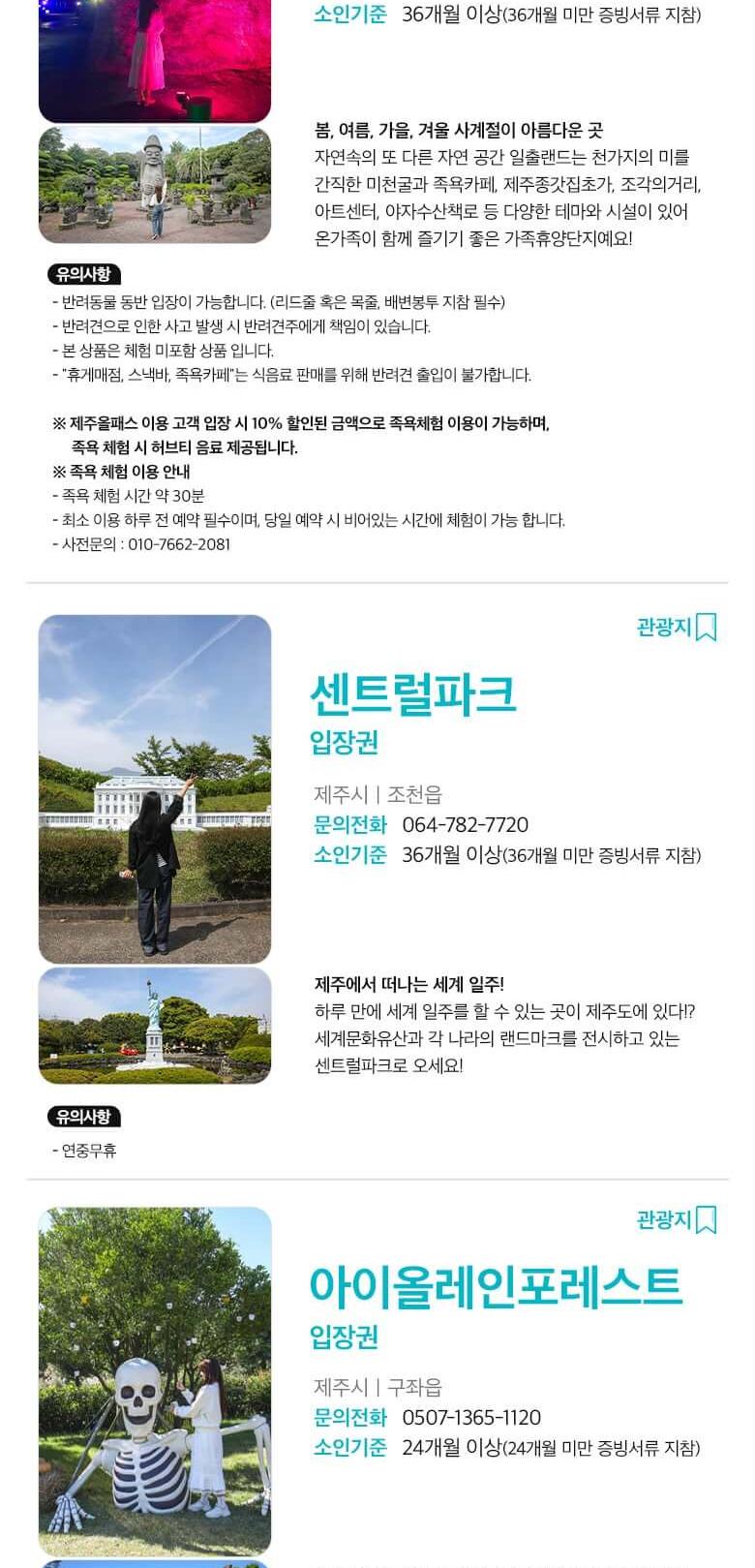 소인기준 36개월 이상(36개월 미만 증빙서류 지참)

봄, 여름, 가을, 겨울 사계절이 아름다운 곳
자연속의 또 다른 자연 공간 일출랜드는 천가지의 미를 간직한 미천굴과 족욕카페, 제주종갓집초가, 조각의거리, 아트센터, 야자수산책로 등 다양한 테마와 시설이 있어 온가족이 함께 즐기기 좋은 가족휴양단지예요!

유의사항
- 반려동물 동반 입장이 가능합니다. (리드줄 혹은 목줄, 배변봉투 지참 필수)
- 반려견으로 인한 사고 발생 시 반려견주에게 책임이 있습니다.
- 본 상품은 체험 미포함 상품 입니다.
- "휴게매점, 스낵바, 족욕카페"는 식음료 판매를 위해 반려견 출입이 불가합니다.

※ 제주올패스 이용 고객 입장 시 10% 할인된 금액으로 족욕체험 이용이 가능하며, 족욕 체험 시 허브티 음료 제공됩니다.
※ 족욕 체험 이용 안내
- 족욕 체험 시간 약 30분
- 최소 이용 하루 전 예약 필수이며, 당일 예약 시 비어있는 시간에 체험이 가능 합니다.
- 사전문의 : 010-7662-2081

관광지

센트럴파크
입장권

제주시 | 조천읍
문의전화 064-782-7720
소인기준 36개월 이상(36개월 미만 증빙서류 지참)

제주에서 떠나는 세계 일주!
하루 만에 세계 일주를 할 수 있는 곳이 제주도에 있다!? 세계문화유산과 각 나라의 랜드마크를 전시하고 있는 센트럴파크로 오세요!

유의사항
- 연중무휴

관광지

아이올레인포레스트
입장권

제주시 | 구좌읍
문의전화 0507-1365-1120
소인기준 24개월 이상(24개월 미만 증빙서류 지참)